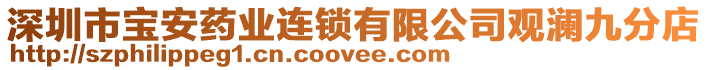 深圳市宝安药业连锁有限公司观澜九分店
http://szphilippeg1.cn.coovee.com